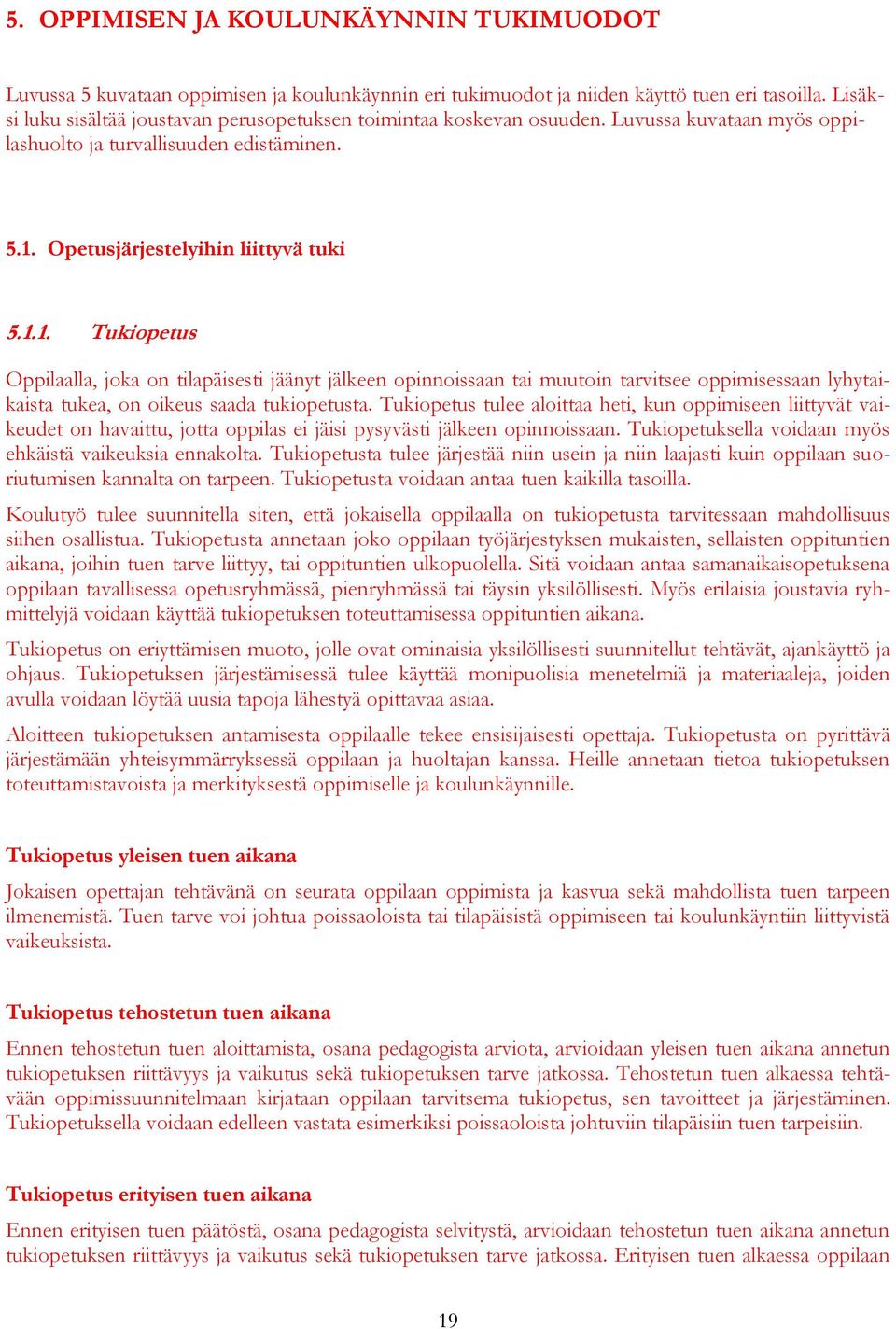 5. OPPIMISEN JA KOULUNKÄYNNIN TUKIMUODOT

Luvussa 5 kuvataan oppimisen ja koulunkäynnin eri tukimuodot ja niiden käyttö tuen eri tasoilla. Lisäksi luku sisältää joustavan perusopetuksen toimintaa koskevan osuuden. Luvussa kuvataan myös oppilashuolto ja turvallisuuden edistäminen.

5.1. Opetusjärjestelyihin liittyvä tuki

5.1.1. Tukiopetus

Oppilaalla, joka on tilapäisesti jäänyt jälkeen opinnoissaan tai muutoin tarvitsee oppimisessaan lyhytaikaista tukea, on oikeus saada tukiopetusta. Tukiopetus tulee aloittaa heti, kun oppimiseen liittyvät vaikeudet on havaittu, jotta oppilas ei jäisi pysyvästi jälkeen opinnoissaan. Tukiopetuksella voidaan myös ehkäistä vaikeuksia ennakolta. Tukiopetusta tulee järjestää niin usein ja niin laajasti kuin oppilaan suoriutumisen kannalta on tarpeen. Tukiopetusta voidaan antaa tuen kaikilla tasoilla.

Koulutyö tulee suunnitella siten, että jokaisella oppilaalla on tukiopetusta tarvitessaan mahdollisuus siihen osallistua. Tukiopetusta annetaan joko oppilaan työjärjestyksen mukaisten, sellaisten oppituntien aikana, joihin tuen tarve liittyy, tai oppituntien ulkopuolella. Sitä voidaan antaa samanaikaisopetuksena oppilaan tavallisessa opetusryhmässä, pienryhmässä tai täysin yksilöllisesti. Myös erilaisia joustavia ryhmittelyjä voidaan käyttää tukiopetuksen toteuttamisessa oppituntien aikana.

Tukiopetus on eriyttämisen muoto, jolle ovat ominaisia yksilöllisesti suunnitellut tehtävät, ajankäyttö ja ohjaus. Tukiopetuksen järjestämisessä tulee käyttää monipuolisia menetelmiä ja materiaaleja, joiden avulla voidaan löytää uusia tapoja lähestyä opittavaa asiaa.

Aloitteen tukiopetuksen antamisesta oppilaalle tekee ensisijaisesti opettaja. Tukiopetusta on pyrittävä järjestämään yhteisymmärryksessä oppilaan ja huoltajan kanssa. Heille annetaan tietoa tukiopetuksen toteuttamistavoista ja merkityksestä oppimiselle ja koulunkäynnille.

Tukiopetus yleisen tuen aikana

Jokaisen opettajan tehtävänä on seurata oppilaan oppimista ja kasvua sekä mahdollista tuen tarpeen ilmenemistä. Tuen tarve voi johtua poissaoloista tai tilapäisistä oppimiseen tai koulunkäyntiin liittyvistä vaikeuksista.

Tukiopetus tehostetun tuen aikana

Ennen tehostetun tuen aloittamista, osana pedagogista arviota, arvioidaan yleisen tuen aikana annetun tukiopetuksen riittävyys ja vaikutus sekä tukiopetuksen tarve jatkossa. Tehostetun tuen alkaessa tehtävään oppimissuunnitelmaan kirjataan oppilaan tarvitsema tukiopetus, sen tavoitteet ja järjestäminen. Tukiopetuksella voidaan edelleen vastata esimerkiksi poissaoloista johtuviin tilapäisiin tuen tarpeisiin.

Tukiopetus erityisen tuen aikana

Ennen erityisen tuen päätöstä, osana pedagogista selvitystä, arvioidaan tehostetun tuen aikana annetun tukiopetuksen riittävyys ja vaikutus sekä tukiopetuksen tarve jatkossa. Erityisen tuen alkaessa oppilaan

19